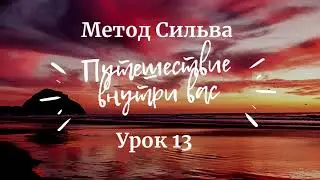 Метод Сильва

Путешествие внутри вас

Урок 13